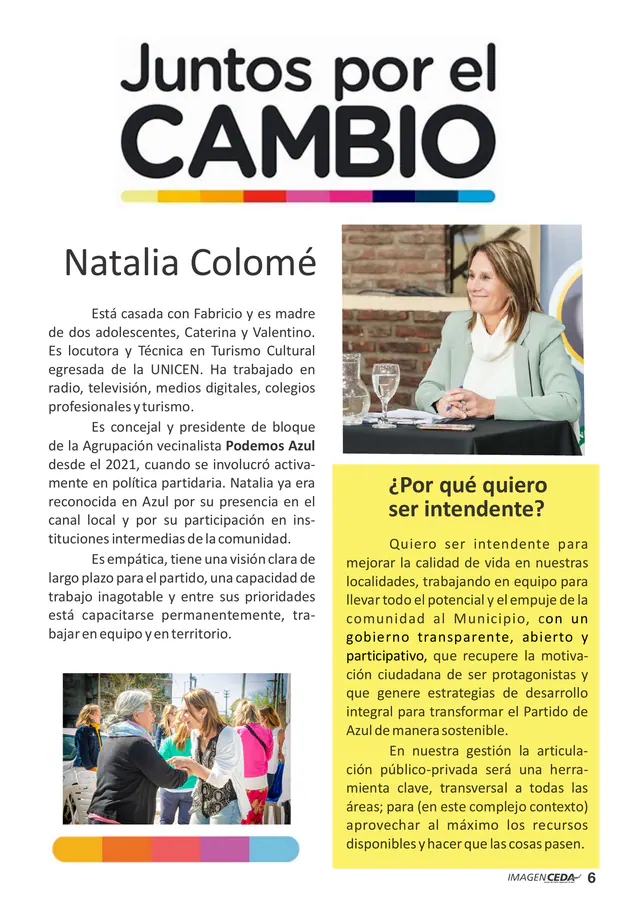 Juntos por el
CAMBIO

Natalia Colomé

Está casada con Fabricio y es madre de dos adolescentes, Caterina y Valentino. Es locutora y Técnica en Turismo Cultural egresada de la UNICEN. Ha trabajado en radio, televisión, medios digitales, colegios profesionales y turismo.

Es concejal y presidente de bloque de la Agrupación vecinalista Podemos Azul desde el 2021, cuando se involucró activamente en política partidaria. Natalia ya era reconocida en Azul por su presencia en el canal local y por su participación en instituciones intermedias de la comunidad.

Es empática, tiene una visión clara de largo plazo para el partido, una capacidad de trabajo inagotable y entre sus prioridades está capacitarse permanentemente, trabajar en equipo y en territorio.

¿Por qué quiero ser intendente?

Quiero ser intendente para mejorar la calidad de vida en nuestras localidades, trabajando en equipo para llevar todo el potencial y el empuje de la comunidad al Municipio, con un gobierno transparente, abierto y participativo, que recupere la motivación ciudadana de ser protagonistas y que genere estrategias de desarrollo integral para transformar el Partido de Azul de manera sostenible.

En nuestra gestión la articulación público-privada será una herramienta clave, transversal a todas las áreas; para (en este complejo contexto) aprovechar al máximo los recursos disponibles y hacer que las cosas pasen.

IMAGEN CEDA 6